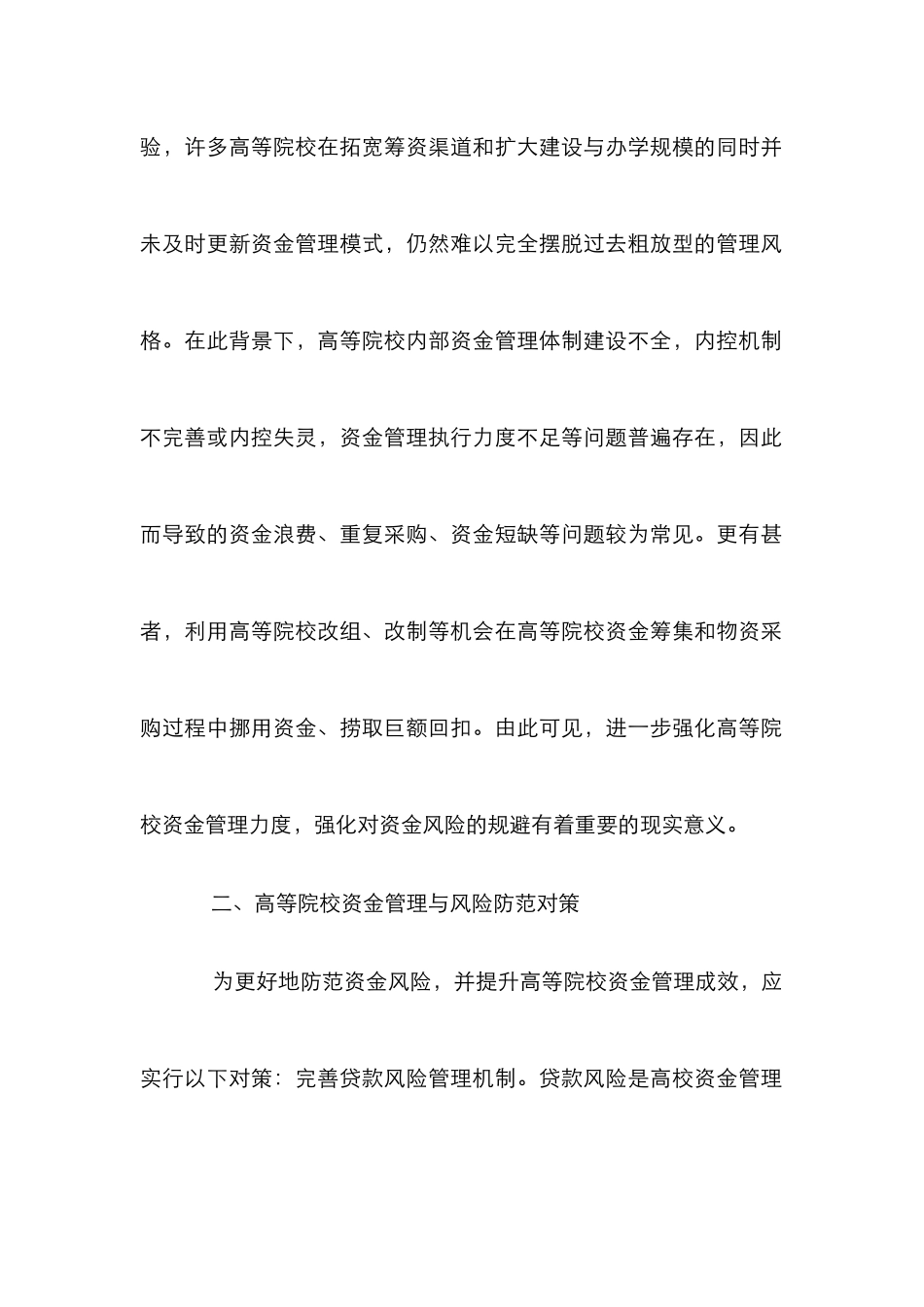 验，许多高等院校在拓宽筹资渠道和扩大建设与办学规模的同时并未及时更新资金管理模式，仍然难以完全摆脱过去粗放型的管理风格。在此背景下，高等院校内部资金管理体制建设不全，内控机制不完善或内控失灵，资金管理执行力度不足等问题普遍存在，因此而导致的资金浪费、重复采购、资金短缺等问题较为常见。更有甚者，利用高等院校改组、改制等机会在高等院校资金筹集和物资采购过程中挪用资金、捞取巨额回扣。由此可见，进一步强化高等院校资金管理力度，强化对资金风险的规避有着重要的现实意义。

二、高等院校资金管理与风险防范对策

为更好地防范资金风险，并提升高等院校资金管理成效，应实行以下对策：完善贷款风险管理机制。贷款风险是高校资金管理